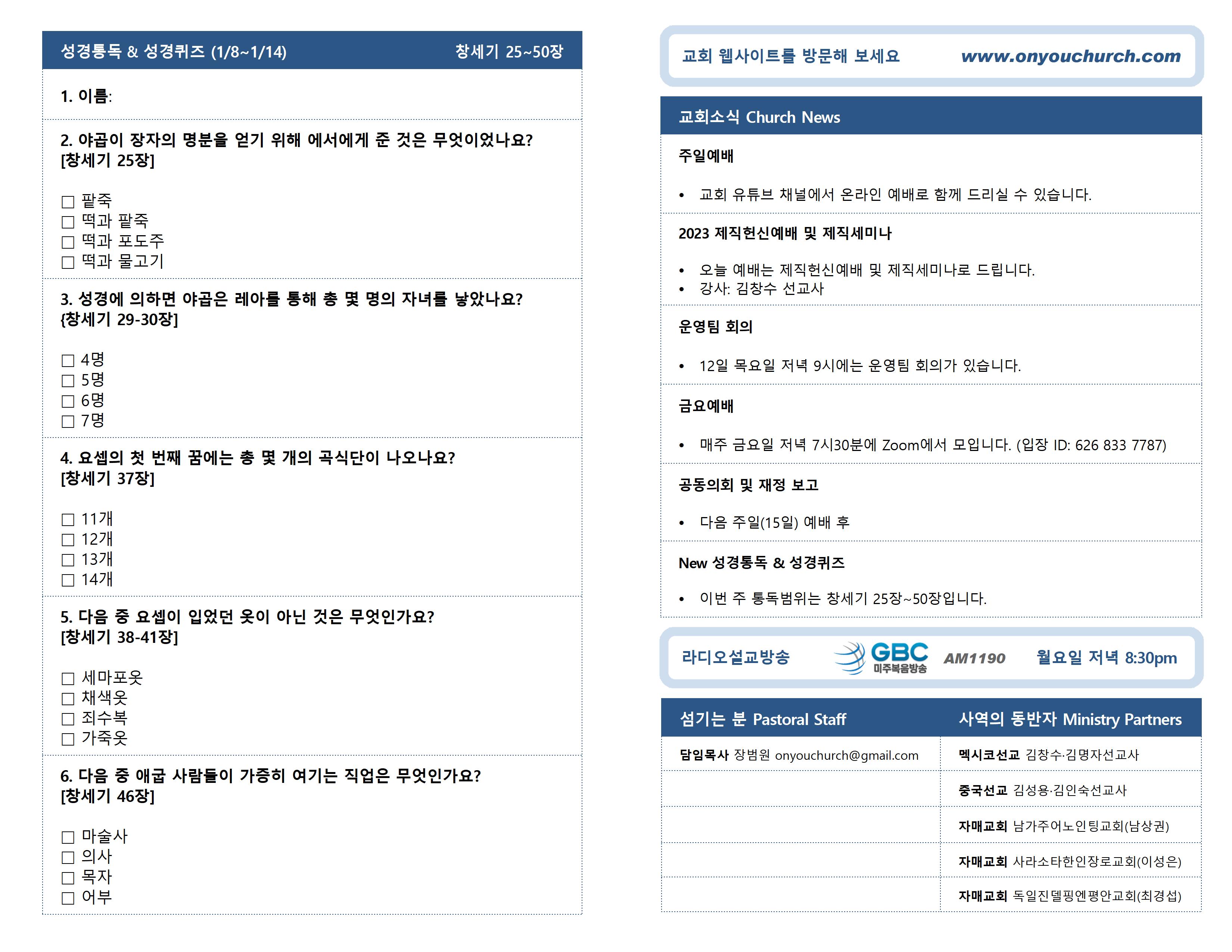 성경통독 & 성경퀴즈 (1/8~1/14)

창세기 25~50장

1. 이름:

2. 야곱이 장자의 명분을 얻기 위해 에서에게 준 것은 무엇이었나요? [창세기 25장]

☐ 팥죽
☐ 떡과 팥죽
☐ 떡과 포도주
☐ 떡과 물고기

3. 성경에 의하면 야곱은 레아를 통해 총 몇 명의 자녀를 낳았나요? {창세기 29-30장]

☐ 4명
☐ 5명
☐ 6명
☐ 7명

4. 요셉의 첫 번째 꿈에는 총 몇 개의 곡식단이 나오나요? [창세기 37장]

☐ 11개
☐ 12개
☐ 13개
☐ 14개

5. 다음 중 요셉이 입었던 옷이 아닌 것은 무엇인가요? [창세기 38-41장]

☐ 세마포옷
☐ 채색옷
☐ 죄수복
☐ 가죽옷

6. 다음 중 애굽 사람들이 가증히 여기는 직업은 무엇인가요? [창세기 46장]

☐ 마술사
☐ 의사
☐ 목자
☐ 어부

교회 웹사이트를 방문해 보세요 www.onyouchurch.com

교회소식 Church News

주일예배

• 교회 유튜브 채널에서 온라인 예배로 함께 드리실 수 있습니다.

2023 제직헌신예배 및 제직세미나

• 오늘 예배는 제직헌신예배 및 제직세미나로 드립니다.
• 강사: 김창수 선교사

운영팀 회의

• 12일 목요일 저녁 9시에는 운영팀 회의가 있습니다.

금요예배

• 매주 금요일 저녁 7시30분에 Zoom에서 모입니다. (입장 ID: 626 833 7787)

공동의회 및 재정 보고

• 다음 주일(15일) 예배 후

New 성경통독 & 성경퀴즈

• 이번 주 통독범위는 창세기 25장~50장입니다.

라디오설교방송 GBC 미주복음방송 AM1190 월요일 저녁 8:30pm

| 섬기는 분 Pastoral Staff | 사역의 동반자 Ministry Partners |
|---|---|
| 담임목사 장범원 onyouchurch@gmail.com | 멕시코선교 김창수·김명자선교사 |
| | 중국선교 김성용·김인숙선교사 |
| | 자매교회 남가주어노인팅교회(남상권) |
| | 자매교회 사라소타한인장로교회(이성은) |
| | 자매교회 독일진델핑엔평안교회(최경섭) |